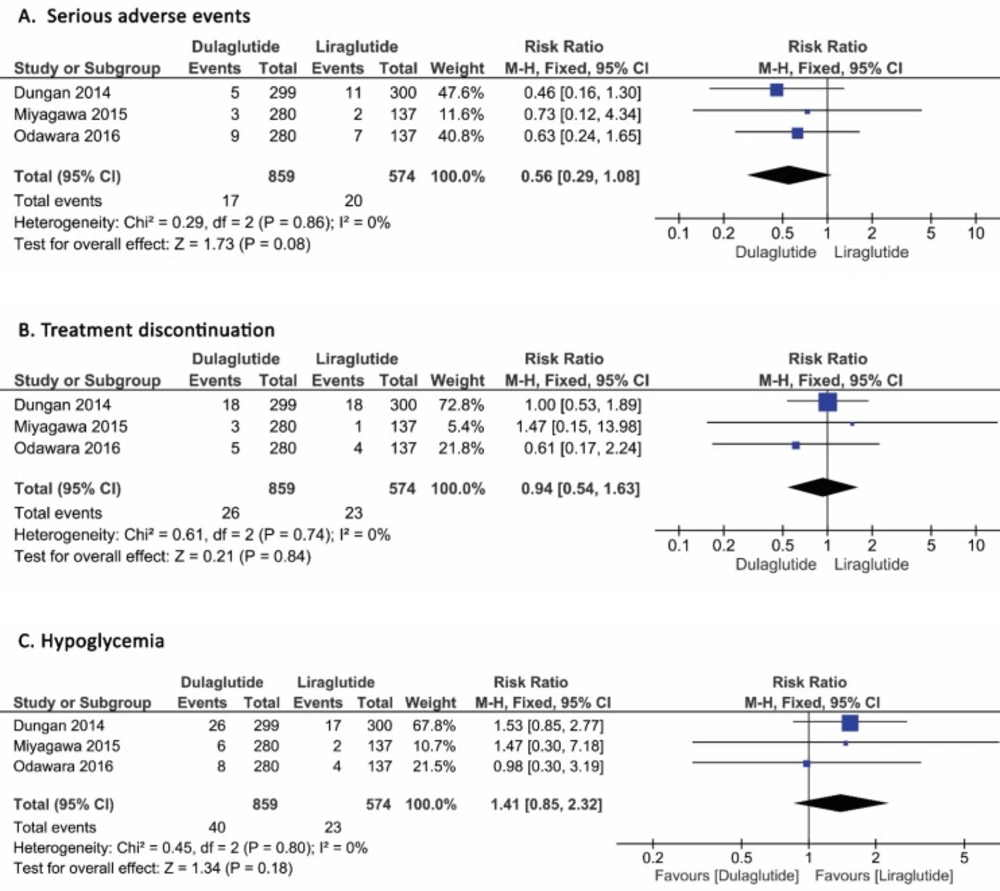 A. Serious adverse events

| Study or Subgroup | Dulaglutide Events | Dulaglutide Total | Liraglutide Events | Liraglutide Total | Weight | Risk Ratio M-H, Fixed, 95% CI |
|---|---|---|---|---|---|---|
| Dungan 2014 | 5 | 299 | 11 | 300 | 47.6% | 0.46 [0.16, 1.30] |
| Miyagawa 2015 | 3 | 280 | 2 | 137 | 11.6% | 0.73 [0.12, 4.34] |
| Odawara 2016 | 9 | 280 | 7 | 137 | 40.8% | 0.63 [0.24, 1.65] |
| Total (95% CI) | | 859 | | 574 | 100.0% | 0.56 [0.29, 1.08] |
| Total events | 17 | | 20 | | | |

Heterogeneity: Chi² = 0.29, df = 2 (P = 0.86); I² = 0%
Test for overall effect: Z = 1.73 (P = 0.08)

Risk Ratio
M-H, Fixed, 95% CI
0.1 0.2 0.5 1 2 5 10
Dulaglutide Liraglutide

B. Treatment discontinuation

| Study or Subgroup | Dulaglutide Events | Dulaglutide Total | Liraglutide Events | Liraglutide Total | Weight | Risk Ratio M-H, Fixed, 95% CI |
|---|---|---|---|---|---|---|
| Dungan 2014 | 18 | 299 | 18 | 300 | 72.8% | 1.00 [0.53, 1.89] |
| Miyagawa 2015 | 3 | 280 | 1 | 137 | 5.4% | 1.47 [0.15, 13.98] |
| Odawara 2016 | 5 | 280 | 4 | 137 | 21.8% | 0.61 [0.17, 2.24] |
| Total (95% CI) | | 859 | | 574 | 100.0% | 0.94 [0.54, 1.63] |
| Total events | 26 | | 23 | | | |

Heterogeneity: Chi² = 0.61, df = 2 (P = 0.74); I² = 0%
Test for overall effect: Z = 0.21 (P = 0.84)

Risk Ratio
M-H, Fixed, 95% CI
0.1 0.2 0.5 1 2 5 10
Dulaglutide Liraglutide

C. Hypoglycemia

| Study or Subgroup | Dulaglutide Events | Dulaglutide Total | Liraglutide Events | Liraglutide Total | Weight | Risk Ratio M-H, Fixed, 95% CI |
|---|---|---|---|---|---|---|
| Dungan 2014 | 26 | 299 | 17 | 300 | 67.8% | 1.53 [0.85, 2.77] |
| Miyagawa 2015 | 6 | 280 | 2 | 137 | 10.7% | 1.47 [0.30, 7.18] |
| Odawara 2016 | 8 | 280 | 4 | 137 | 21.5% | 0.98 [0.30, 3.19] |
| Total (95% CI) | | 859 | | 574 | 100.0% | 1.41 [0.85, 2.32] |
| Total events | 40 | | 23 | | | |

Heterogeneity: Chi² = 0.45, df = 2 (P = 0.80); I² = 0%
Test for overall effect: Z = 1.34 (P = 0.18)

Risk Ratio
M-H, Fixed, 95% CI
0.2 0.5 1 2 5
Favours [Dulaglutide] Favours [Liraglutide]